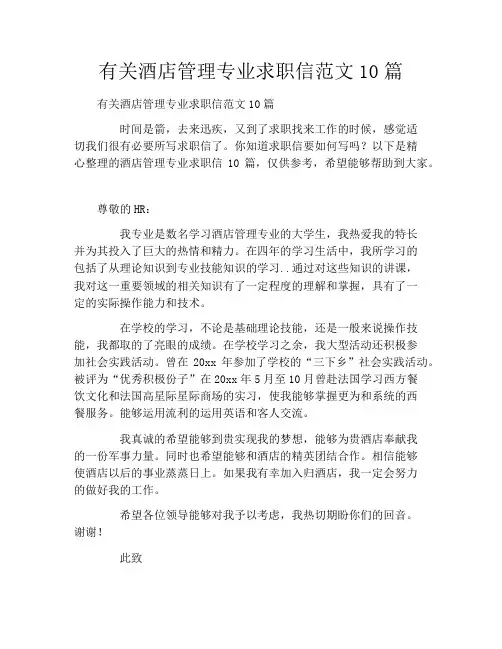 有关酒店管理专业求职信范文 10 篇

有关酒店管理专业求职信范文 10 篇

时间是箭，去来迅疾，又到了求职找来工作的时候，感觉适切我们很有必要所写求职信了。你知道求职信要如何写吗？以下是精心整理的酒店管理专业求职信 10 篇，仅供参考，希望能够帮助到大家。

尊敬的 HR：

我专业是数名学习酒店管理专业的大学生，我热爱我的特长并为其投入了巨大的热情和精力。在四年的学习生活中，我所学习的包括了从理论知识到专业技能知识的学习..通过对这些知识的讲课，我对这一重要领域的相关知识有了一定程度的理解和掌握，具有了一定的实际操作能力和技术。

在学校的学习，不论是基础理论技能，还是一般来说操作技能，我都取的了亮眼的成绩。在学校学习之余，我大型活动还积极参加社会实践活动。曾在 20xx 年参加了学校的“三下乡”社会实践活动。被评为“优秀积极份子”在 20xx 年 5 月至 10 月曾赴法国学习西方餐饮文化和法国高星际星际商场的实习，使我能够掌握更为和系统的西餐服务。能够运用流利的运用英语和客人交流。

我真诚的希望能够到贵实现我的梦想，能够为贵酒店奉献我的一份军事力量。同时也希望能够和酒店的精英团结合作。相信能够使酒店以后的事业蒸蒸日上。如果我有幸加入归酒店，我一定会努力的做好我的工作。

希望各位领导能够对我予以考虑，我热切期盼你们的回音。谢谢！

此致